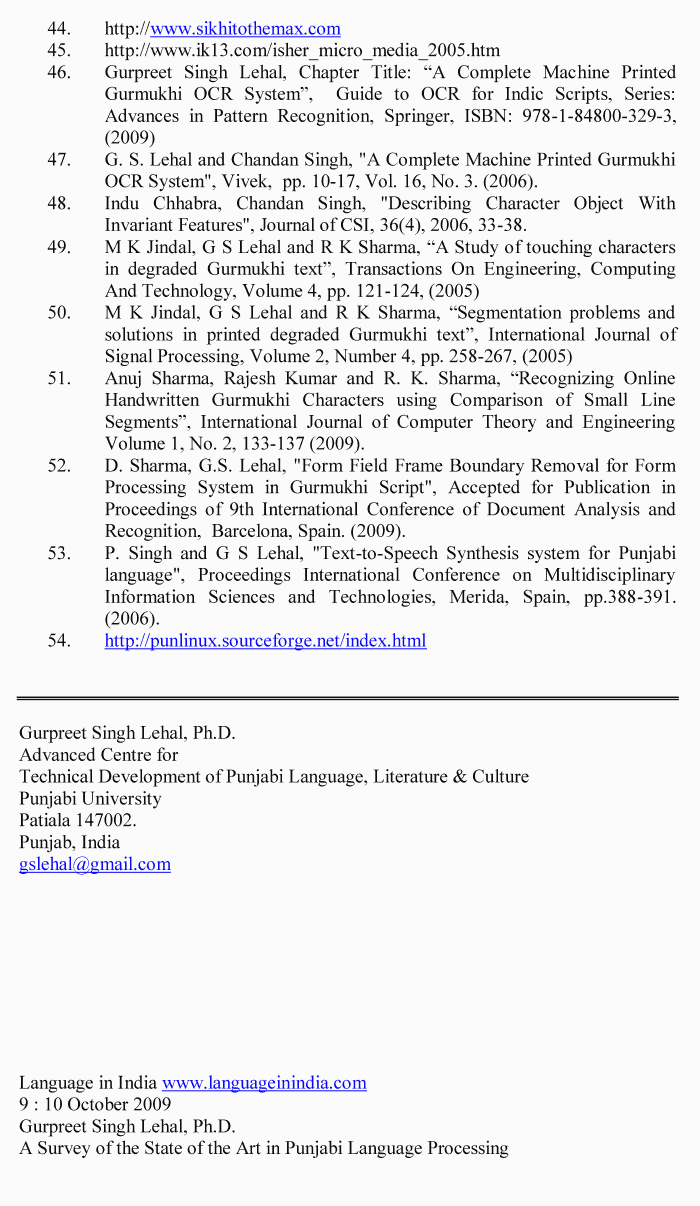 44. http://www.sikhitothemax.com
45. http://www.ik13.com/isher_micro_media_2005.htm
46. Gurpreet Singh Lehal, Chapter Title: "A Complete Machine Printed Gurmukhi OCR System", Guide to OCR for Indic Scripts, Series: Advances in Pattern Recognition, Springer, ISBN: 978-1-84800-329-3, (2009)
47. G. S. Lehal and Chandan Singh, "A Complete Machine Printed Gurmukhi OCR System", Vivek, pp. 10-17, Vol. 16, No. 3. (2006).
48. Indu Chhabra, Chandan Singh, "Describing Character Object With Invariant Features", Journal of CSI, 36(4), 2006, 33-38.
49. M K Jindal, G S Lehal and R K Sharma, "A Study of touching characters in degraded Gurmukhi text", Transactions On Engineering, Computing And Technology, Volume 4, pp. 121-124, (2005)
50. M K Jindal, G S Lehal and R K Sharma, "Segmentation problems and solutions in printed degraded Gurmukhi text", International Journal of Signal Processing, Volume 2, Number 4, pp. 258-267, (2005)
51. Anuj Sharma, Rajesh Kumar and R. K. Sharma, "Recognizing Online Handwritten Gurmukhi Characters using Comparison of Small Line Segments", International Journal of Computer Theory and Engineering Volume 1, No. 2, 133-137 (2009).
52. D. Sharma, G.S. Lehal, "Form Field Frame Boundary Removal for Form Processing System in Gurmukhi Script", Accepted for Publication in Proceedings of 9th International Conference of Document Analysis and Recognition, Barcelona, Spain. (2009).
53. P. Singh and G S Lehal, "Text-to-Speech Synthesis system for Punjabi language", Proceedings International Conference on Multidisciplinary Information Sciences and Technologies, Merida, Spain, pp.388-391. (2006).
54. http://punlinux.sourceforge.net/index.html

Gurpreet Singh Lehal, Ph.D.
Advanced Centre for
Technical Development of Punjabi Language, Literature & Culture
Punjabi University
Patiala 147002.
Punjab, India
gslehal@gmail.com

Language in India www.languageinindia.com
9 : 10 October 2009
Gurpreet Singh Lehal, Ph.D.
A Survey of the State of the Art in Punjabi Language Processing